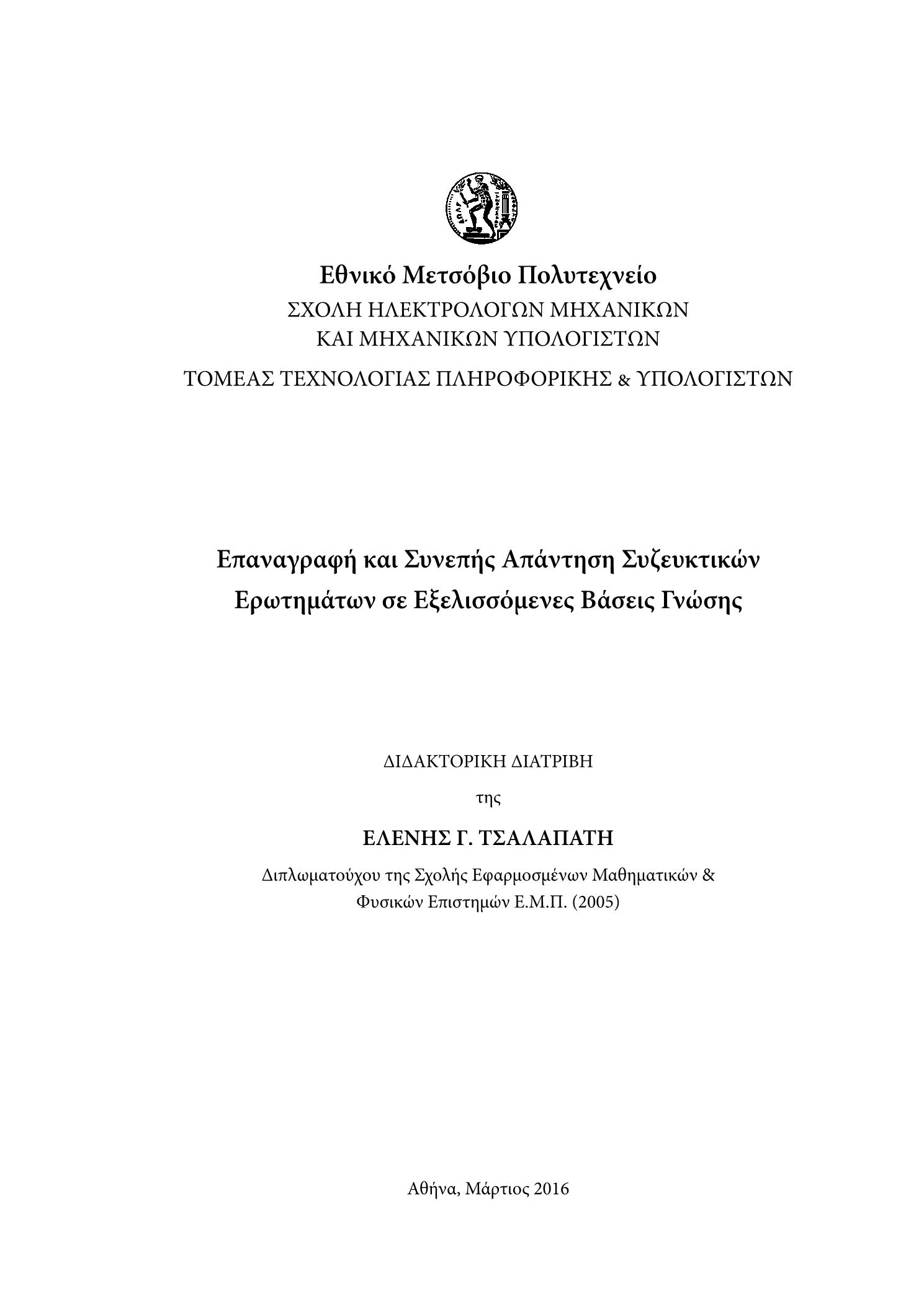 Εθνικό Μετσόβιο Πολυτεχνείο
ΣΧΟΛΗ ΗΛΕΚΤΡΟΛΟΓΩΝ ΜΗΧΑΝΙΚΩΝ ΚΑΙ ΜΗΧΑΝΙΚΩΝ ΥΠΟΛΟΓΙΣΤΩΝ
ΤΟΜΕΑΣ ΤΕΧΝΟΛΟΓΙΑΣ ΠΛΗΡΟΦΟΡΙΚΗΣ & ΥΠΟΛΟΓΙΣΤΩΝ

Επαναγραφή και Συνεπής Απάντηση Συζευκτικών Ερωτημάτων σε Εξελισσόμενες Βάσεις Γνώσης

ΔΙΔΑΚΤΟΡΙΚΗ ΔΙΑΤΡΙΒΗ

της

ΕΛΕΝΗΣ Γ. ΤΣΑΛΑΠΑΤΗ

Διπλωματούχου της Σχολής Εφαρμοσμένων Μαθηματικών & Φυσικών Επιστημών Ε.Μ.Π. (2005)

Αθήνα, Μάρτιος 2016